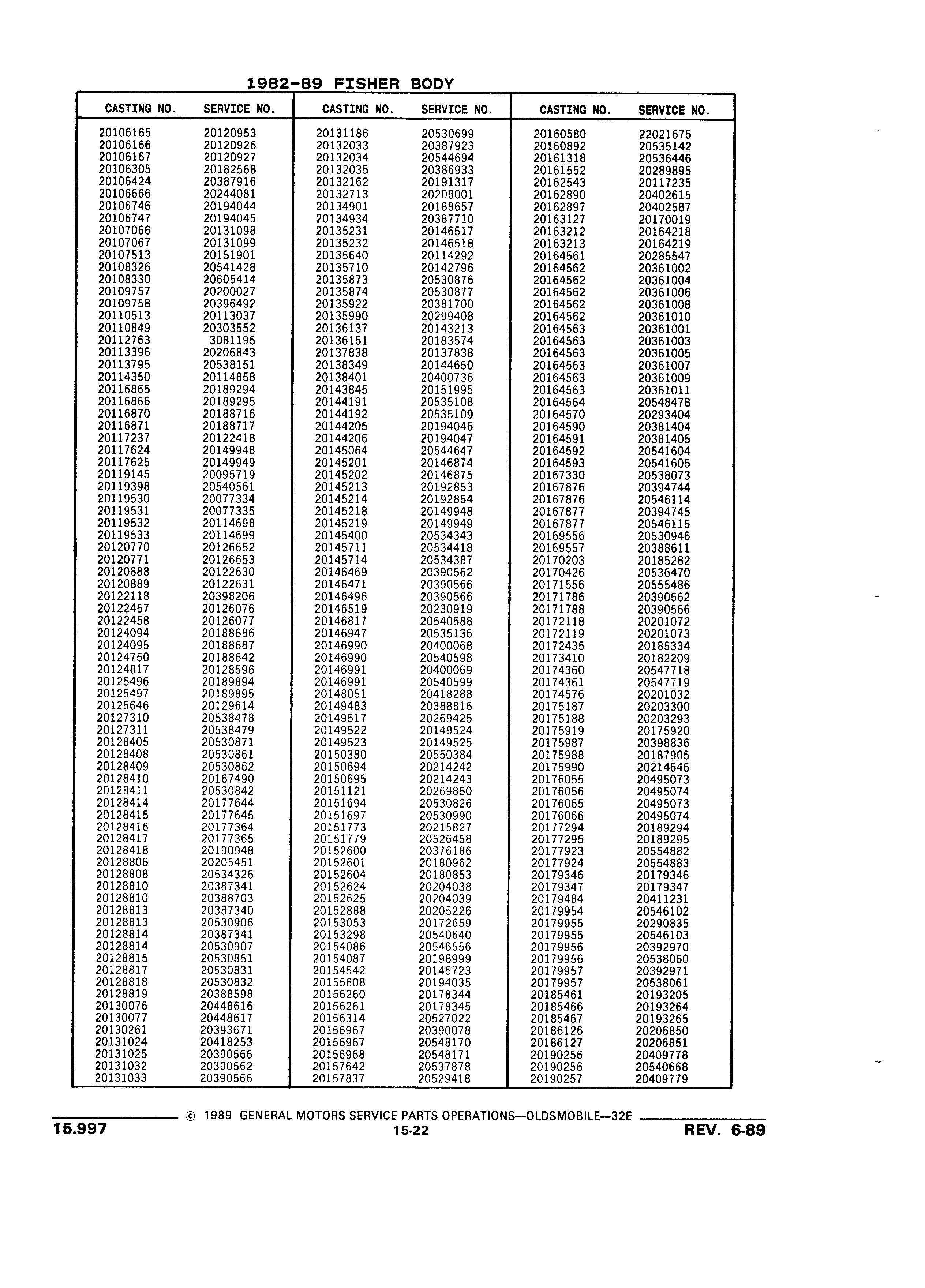 1982-89 FISHER BODY

| CASTING NO. | SERVICE NO. |
|---|---|
| 20106165 | 20120953 |
| 20106166 | 20120926 |
| 20106167 | 20120927 |
| 20106305 | 20182568 |
| 20106424 | 20387916 |
| 20106666 | 20244081 |
| 20106746 | 20194044 |
| 20106747 | 20194045 |
| 20107066 | 20131098 |
| 20107067 | 20131099 |
| 20107513 | 20151901 |
| 20108326 | 20541428 |
| 20108330 | 20605414 |
| 20109757 | 20200027 |
| 20109758 | 20396492 |
| 20110513 | 20113037 |
| 20110849 | 20303552 |
| 20112763 | 3081195 |
| 20113396 | 20206843 |
| 20113795 | 20538151 |
| 20114350 | 20114858 |
| 20116865 | 20189294 |
| 20116866 | 20189295 |
| 20116870 | 20188716 |
| 20116871 | 20188717 |
| 20117237 | 20122418 |
| 20117624 | 20149948 |
| 20117625 | 20149949 |
| 20119145 | 20095719 |
| 20119398 | 20540561 |
| 20119530 | 20077334 |
| 20119531 | 20077335 |
| 20119532 | 20114698 |
| 20119533 | 20114699 |
| 20120770 | 20126652 |
| 20120771 | 20126653 |
| 20120888 | 20122630 |
| 20120889 | 20122631 |
| 20122118 | 20398206 |
| 20122457 | 20126076 |
| 20122458 | 20126077 |
| 20124094 | 20188686 |
| 20124095 | 20188687 |
| 20124750 | 20188642 |
| 20124817 | 20128596 |
| 20125496 | 20189894 |
| 20125497 | 20189895 |
| 20125646 | 20129614 |
| 20127310 | 20538478 |
| 20127311 | 20538479 |
| 20128405 | 20530871 |
| 20128408 | 20530861 |
| 20128409 | 20530862 |
| 20128410 | 20167490 |
| 20128411 | 20530842 |
| 20128414 | 20177644 |
| 20128415 | 20177645 |
| 20128416 | 20177364 |
| 20128417 | 20177365 |
| 20128418 | 20190948 |
| 20128806 | 20205451 |
| 20128808 | 20534326 |
| 20128810 | 20387341 |
| 20128810 | 20388703 |
| 20128813 | 20387340 |
| 20128813 | 20530906 |
| 20128814 | 20387341 |
| 20128814 | 20530907 |
| 20128815 | 20530851 |
| 20128817 | 20530831 |
| 20128818 | 20530832 |
| 20128819 | 20388598 |
| 20130076 | 20448616 |
| 20130077 | 20448617 |
| 20130261 | 20393671 |
| 20131024 | 20418253 |
| 20131025 | 20390566 |
| 20131032 | 20390562 |
| 20131033 | 20390566 |

| CASTING NO. | SERVICE NO. |
|---|---|
| 20131186 | 20530699 |
| 20132033 | 20387923 |
| 20132034 | 20544694 |
| 20132035 | 20386933 |
| 20132162 | 20191317 |
| 20132713 | 20208001 |
| 20134901 | 20188657 |
| 20134934 | 20387710 |
| 20135231 | 20146517 |
| 20135232 | 20146518 |
| 20135640 | 20114292 |
| 20135710 | 20142796 |
| 20135873 | 20530876 |
| 20135874 | 20530877 |
| 20135922 | 20381700 |
| 20135990 | 20299408 |
| 20136137 | 20143213 |
| 20136151 | 20183574 |
| 20137838 | 20137838 |
| 20138349 | 20144650 |
| 20138401 | 20400736 |
| 20143845 | 20151995 |
| 20144191 | 20535108 |
| 20144192 | 20535109 |
| 20144205 | 20194046 |
| 20144206 | 20194047 |
| 20145064 | 20544647 |
| 20145201 | 20146874 |
| 20145202 | 20146875 |
| 20145213 | 20192853 |
| 20145214 | 20192854 |
| 20145218 | 20149948 |
| 20145219 | 20149949 |
| 20145400 | 20534343 |
| 20145711 | 20534418 |
| 20145714 | 20534387 |
| 20146469 | 20390562 |
| 20146471 | 20390566 |
| 20146496 | 20390566 |
| 20146519 | 20230919 |
| 20146817 | 20540588 |
| 20146947 | 20535136 |
| 20146990 | 20400068 |
| 20146990 | 20540598 |
| 20146991 | 20400069 |
| 20146991 | 20540599 |
| 20148051 | 20418288 |
| 20149483 | 20388816 |
| 20149517 | 20269425 |
| 20149522 | 20149524 |
| 20149523 | 20149525 |
| 20150380 | 20550384 |
| 20150694 | 20214242 |
| 20150695 | 20214243 |
| 20151121 | 20269850 |
| 20151694 | 20530826 |
| 20151697 | 20530990 |
| 20151773 | 20215827 |
| 20151779 | 20526458 |
| 20152600 | 20376186 |
| 20152601 | 20180962 |
| 20152604 | 20180853 |
| 20152624 | 20204038 |
| 20152625 | 20204039 |
| 20152888 | 20205226 |
| 20153053 | 20172659 |
| 20153298 | 20540640 |
| 20154086 | 20546556 |
| 20154087 | 20198999 |
| 20154542 | 20145723 |
| 20155608 | 20194035 |
| 20156260 | 20178344 |
| 20156261 | 20178345 |
| 20156314 | 20527022 |
| 20156967 | 20390078 |
| 20156967 | 20548170 |
| 20156968 | 20548171 |
| 20157642 | 20537878 |
| 20157837 | 20529418 |

| CASTING NO. | SERVICE NO. |
|---|---|
| 20160580 | 22021675 |
| 20160892 | 20535142 |
| 20161318 | 20536446 |
| 20161552 | 20289895 |
| 20162543 | 20117235 |
| 20162890 | 20402615 |
| 20162897 | 20402587 |
| 20163127 | 20170019 |
| 20163212 | 20164218 |
| 20163213 | 20164219 |
| 20164561 | 20285547 |
| 20164562 | 20361002 |
| 20164562 | 20361004 |
| 20164562 | 20361006 |
| 20164562 | 20361008 |
| 20164562 | 20361010 |
| 20164563 | 20361001 |
| 20164563 | 20361003 |
| 20164563 | 20361005 |
| 20164563 | 20361007 |
| 20164563 | 20361009 |
| 20164563 | 20361011 |
| 20164564 | 20548478 |
| 20164570 | 20293404 |
| 20164590 | 20381404 |
| 20164591 | 20381405 |
| 20164592 | 20541604 |
| 20164593 | 20541605 |
| 20167330 | 20538073 |
| 20167876 | 20394744 |
| 20167876 | 20546114 |
| 20167877 | 20394745 |
| 20167877 | 20546115 |
| 20169556 | 20530946 |
| 20169557 | 20388611 |
| 20170203 | 20185282 |
| 20170426 | 20536470 |
| 20171556 | 20555486 |
| 20171786 | 20390562 |
| 20171788 | 20390566 |
| 20172118 | 20201072 |
| 20172119 | 20201073 |
| 20172435 | 20185334 |
| 20173410 | 20182209 |
| 20174360 | 20547718 |
| 20174361 | 20547719 |
| 20174576 | 20201032 |
| 20175187 | 20203300 |
| 20175188 | 20203293 |
| 20175919 | 20175920 |
| 20175987 | 20398836 |
| 20175988 | 20187905 |
| 20175990 | 20214646 |
| 20176055 | 20495073 |
| 20176056 | 20495074 |
| 20176065 | 20495073 |
| 20176066 | 20495074 |
| 20177294 | 20189294 |
| 20177295 | 20189295 |
| 20177923 | 20554882 |
| 20177924 | 20554883 |
| 20179346 | 20179346 |
| 20179347 | 20179347 |
| 20179484 | 20411231 |
| 20179954 | 20546102 |
| 20179955 | 20290835 |
| 20179955 | 20546103 |
| 20179956 | 20392970 |
| 20179956 | 20538060 |
| 20179957 | 20392971 |
| 20179957 | 20538061 |
| 20185461 | 20193205 |
| 20185466 | 20193264 |
| 20185467 | 20193265 |
| 20186126 | 20206850 |
| 20186127 | 20206851 |
| 20190256 | 20409778 |
| 20190256 | 20540668 |
| 20190257 | 20409779 |

© 1989 GENERAL MOTORS SERVICE PARTS OPERATIONS—OLDSMOBILE—32E

15.997
15-22
REV. 6-89